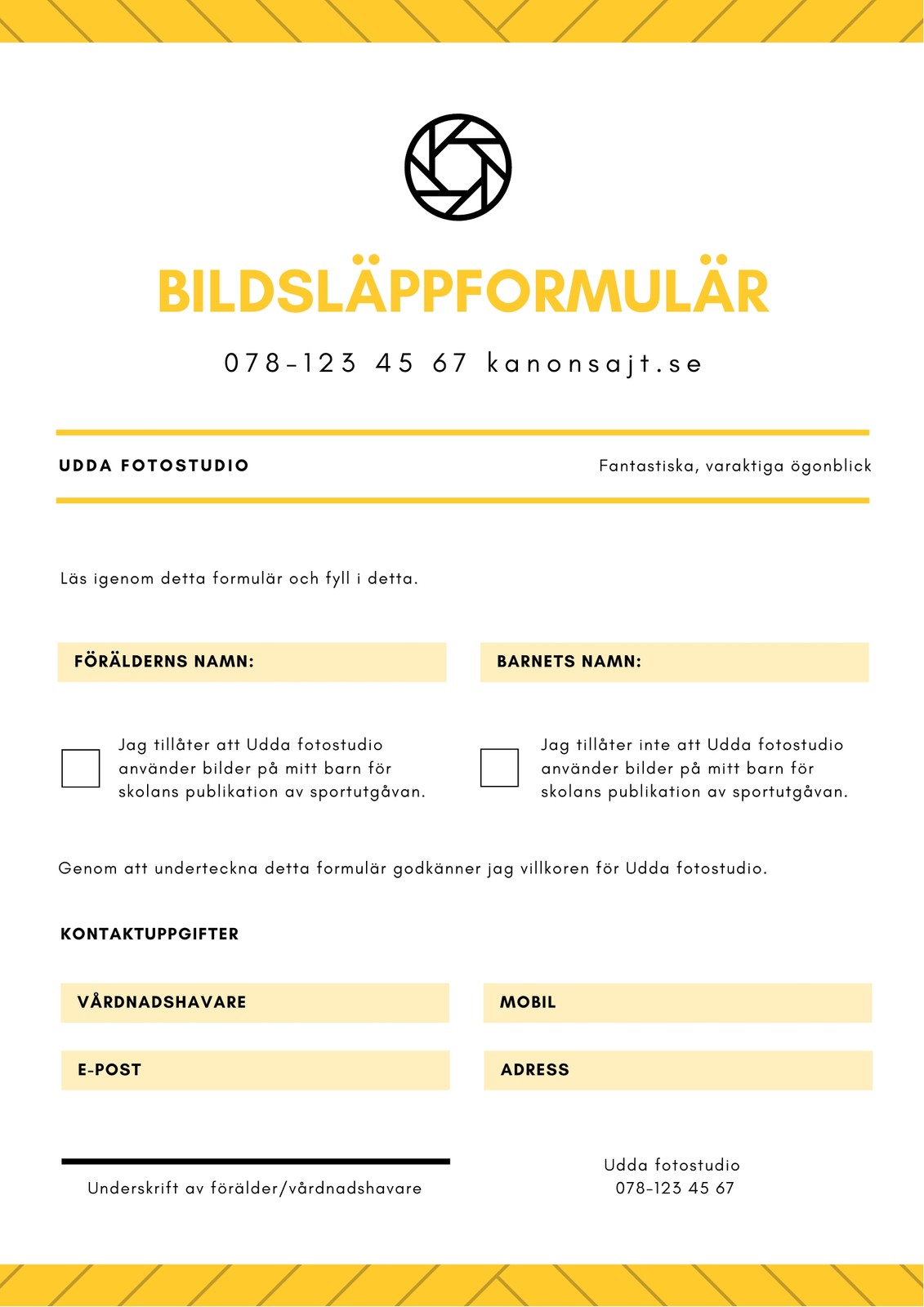 BILDSLÄPPFORMULÄR

078-123 45 67 kanonsajt.se

UDDA FOTOSTUDIO

Fantastiska, varaktiga ögonblick

Läs igenom detta formulär och fyll i detta.

FÖRÄLDERNS NAMN:

BARNETS NAMN:

Jag tillåter att Udda fotostudio använder bilder på mitt barn för skolans publikation av sportutgåvan.

Jag tillåter inte att Udda fotostudio använder bilder på mitt barn för skolans publikation av sportutgåvan.

Genom att underteckna detta formulär godkänner jag villkoren för Udda fotostudio.

KONTAKTUPPGIFTER

VÅRDNADSHAVARE

MOBIL

E-POST

ADRESS

Underskrift av förälder/vårdnadshavare

Udda fotostudio
078-123 45 67